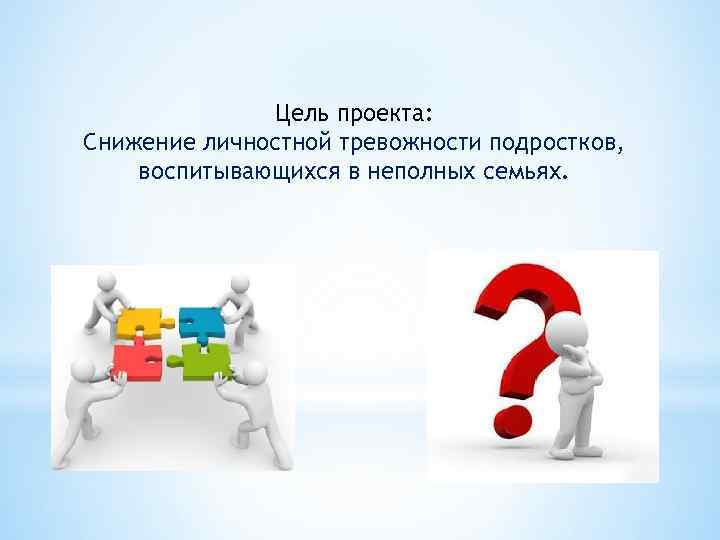 Цель проекта:
Снижение личностной тревожности подростков, воспитывающихся в неполных семьях.